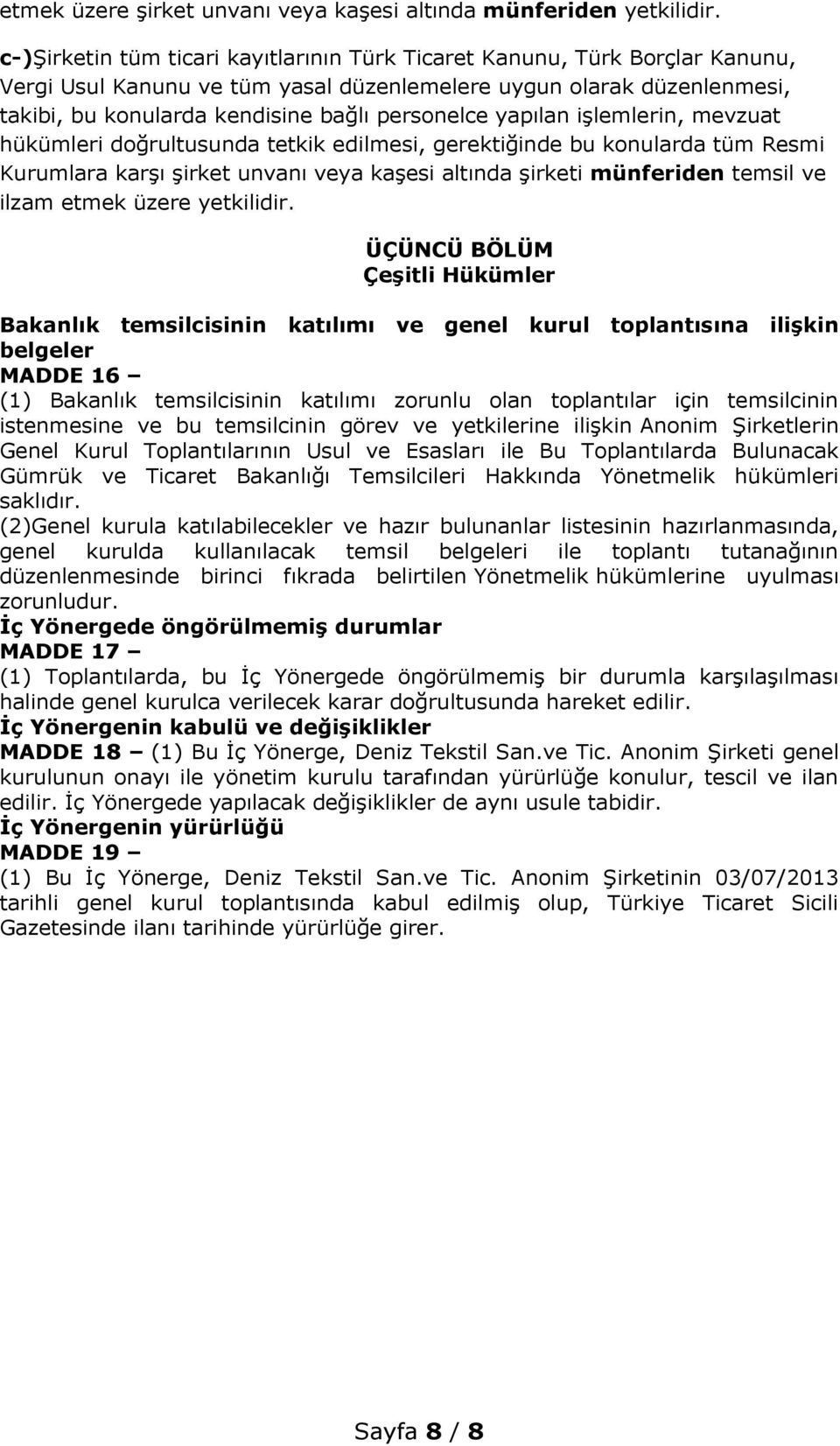 etmek üzere şirket unvanı veya kaşesi altında münferiden yetkilidir.

c-)Şirketin tüm ticari kayıtlarının Türk Ticaret Kanunu, Türk Borçlar Kanunu, Vergi Usul Kanunu ve tüm yasal düzenlemelere uygun olarak düzenlenmesi, takibi, bu konularda kendisine bağlı personelce yapılan işlemlerin, mevzuat hükümleri doğrultusunda tetkik edilmesi, gerektiğinde bu konularda tüm Resmi Kurumlara karşı şirket unvanı veya kaşesi altında şirketi münferiden temsil ve ilzam etmek üzere yetkilidir.

ÜÇÜNCÜ BÖLÜM
Çeşitli Hükümler

Bakanlık temsilcisinin katılımı ve genel kurul toplantısına ilişkin belgeler
MADDE 16 –
(1) Bakanlık temsilcisinin katılımı zorunlu olan toplantılar için temsilcinin istenmesine ve bu temsilcinin görev ve yetkilerine ilişkin Anonim Şirketlerin Genel Kurul Toplantılarının Usul ve Esasları ile Bu Toplantılarda Bulunacak Gümrük ve Ticaret Bakanlığı Temsilcileri Hakkında Yönetmelik hükümleri saklıdır.
(2)Genel kurula katılabilecekler ve hazır bulunanlar listesinin hazırlanmasında, genel kurulda kullanılacak temsil belgeleri ile toplantı tutanağının düzenlenmesinde birinci fıkrada belirtilen Yönetmelik hükümlerine uyulması zorunludur.
İç Yönergede öngörülmemiş durumlar
MADDE 17 –
(1) Toplantılarda, bu İç Yönergede öngörülmemiş bir durumla karşılaşılması halinde genel kurulca verilecek karar doğrultusunda hareket edilir.
İç Yönergenin kabulü ve değişiklikler
MADDE 18 – (1) Bu İç Yönerge, Deniz Tekstil San.ve Tic. Anonim Şirketi genel kurulunun onayı ile yönetim kurulu tarafından yürürlüğe konulur, tescil ve ilan edilir. İç Yönergede yapılacak değişiklikler de aynı usule tabidir.
İç Yönergenin yürürlüğü
MADDE 19 –
(1) Bu İç Yönerge, Deniz Tekstil San.ve Tic. Anonim Şirketinin 03/07/2013 tarihli genel kurul toplantısında kabul edilmiş olup, Türkiye Ticaret Sicili Gazetesinde ilanı tarihinde yürürlüğe girer.

Sayfa 8 / 8